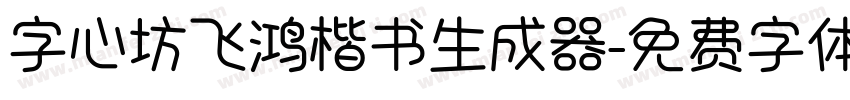 字心坊飞鸿楷书生成器-免费字体